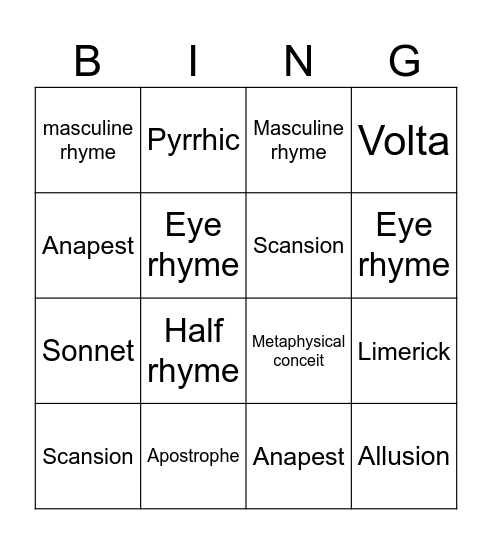 | B | I | N | G |
|---|---|---|---|
| masculine rhyme | Pyrrhic | Masculine rhyme | Volta |
| Anapest | Eye rhyme | Scansion | Eye rhyme |
| Sonnet | Half rhyme | Metaphysical conceit | Limerick |
| Scansion | Apostrophe | Anapest | Allusion |